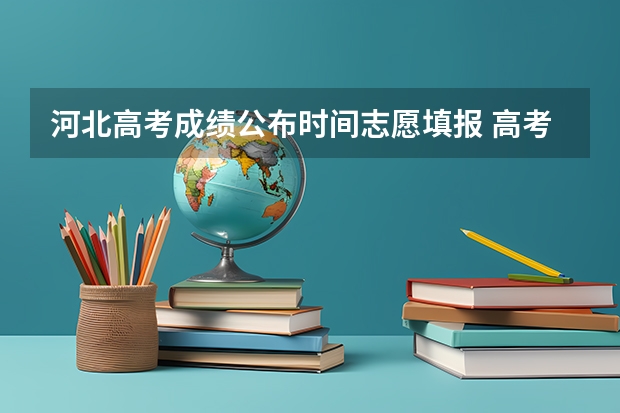 河北高考成绩公布时间志愿填报 高考